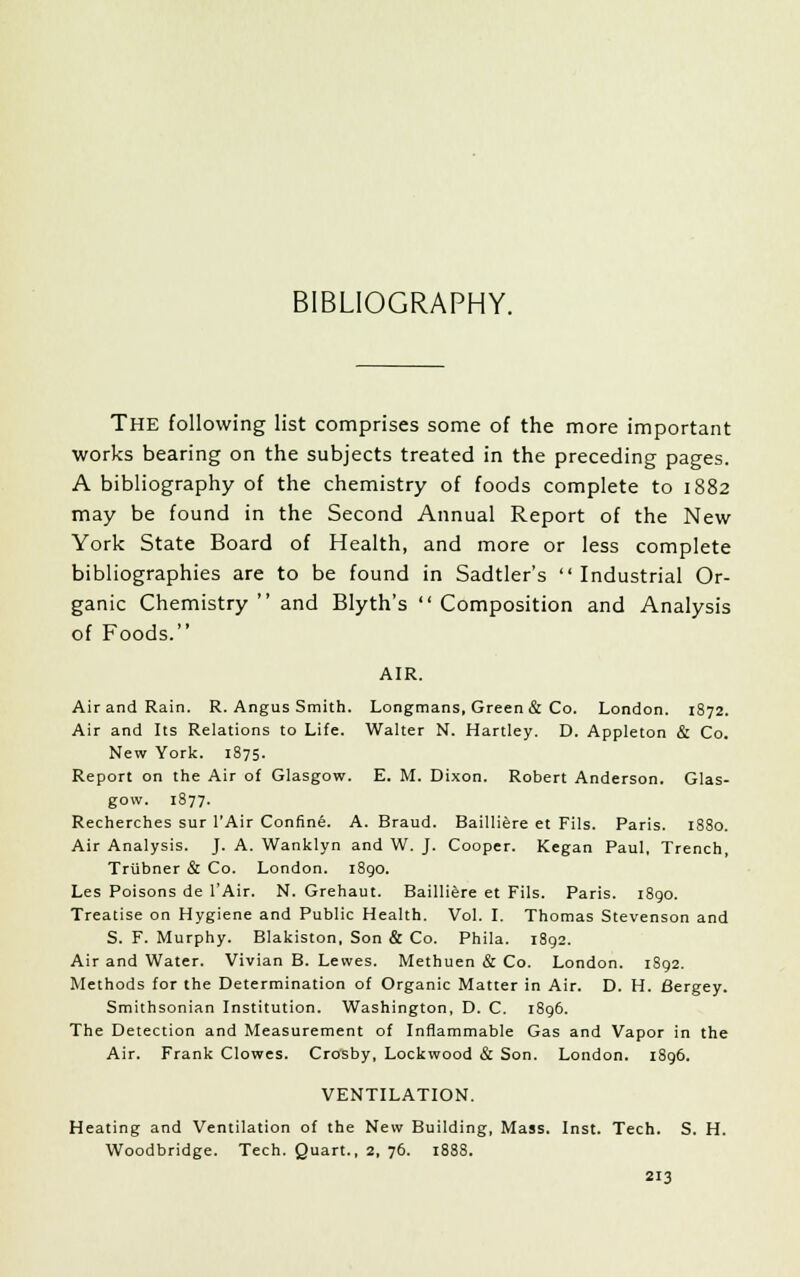 BIBLIOGRAPHY.

The following list comprises some of the more important works bearing on the subjects treated in the preceding pages. A bibliography of the chemistry of foods complete to 1882 may be found in the Second Annual Report of the New York State Board of Health, and more or less complete bibliographies are to be found in Sadtler's "Industrial Organic Chemistry" and Blyth's "Composition and Analysis of Foods."

AIR.

Air and Rain. R. Angus Smith. Longmans, Green & Co. London. 1872.
Air and Its Relations to Life. Walter N. Hartley. D. Appleton & Co. New York. 1875.
Report on the Air of Glasgow. E. M. Dixon. Robert Anderson. Glasgow. 1877.
Recherches sur l'Air Confiné. A. Braud. Baillière et Fils. Paris. 1880.
Air Analysis. J. A. Wanklyn and W. J. Cooper. Kegan Paul, Trench, Trübner & Co. London. 1890.
Les Poisons de l'Air. N. Grehaut. Baillière et Fils. Paris. 1890.
Treatise on Hygiene and Public Health. Vol. I. Thomas Stevenson and S. F. Murphy. Blakiston, Son & Co. Phila. 1892.
Air and Water. Vivian B. Lewes. Methuen & Co. London. 1892.
Methods for the Determination of Organic Matter in Air. D. H. Bergey. Smithsonian Institution. Washington, D. C. 1896.
The Detection and Measurement of Inflammable Gas and Vapor in the Air. Frank Clowes. Crosby, Lockwood & Son. London. 1896.

VENTILATION.

Heating and Ventilation of the New Building, Mass. Inst. Tech. S. H. Woodbridge. Tech. Quart., 2, 76. 1888.

213